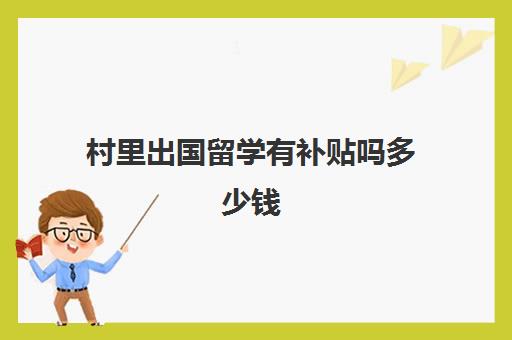 村里出国留学有补贴吗多少钱